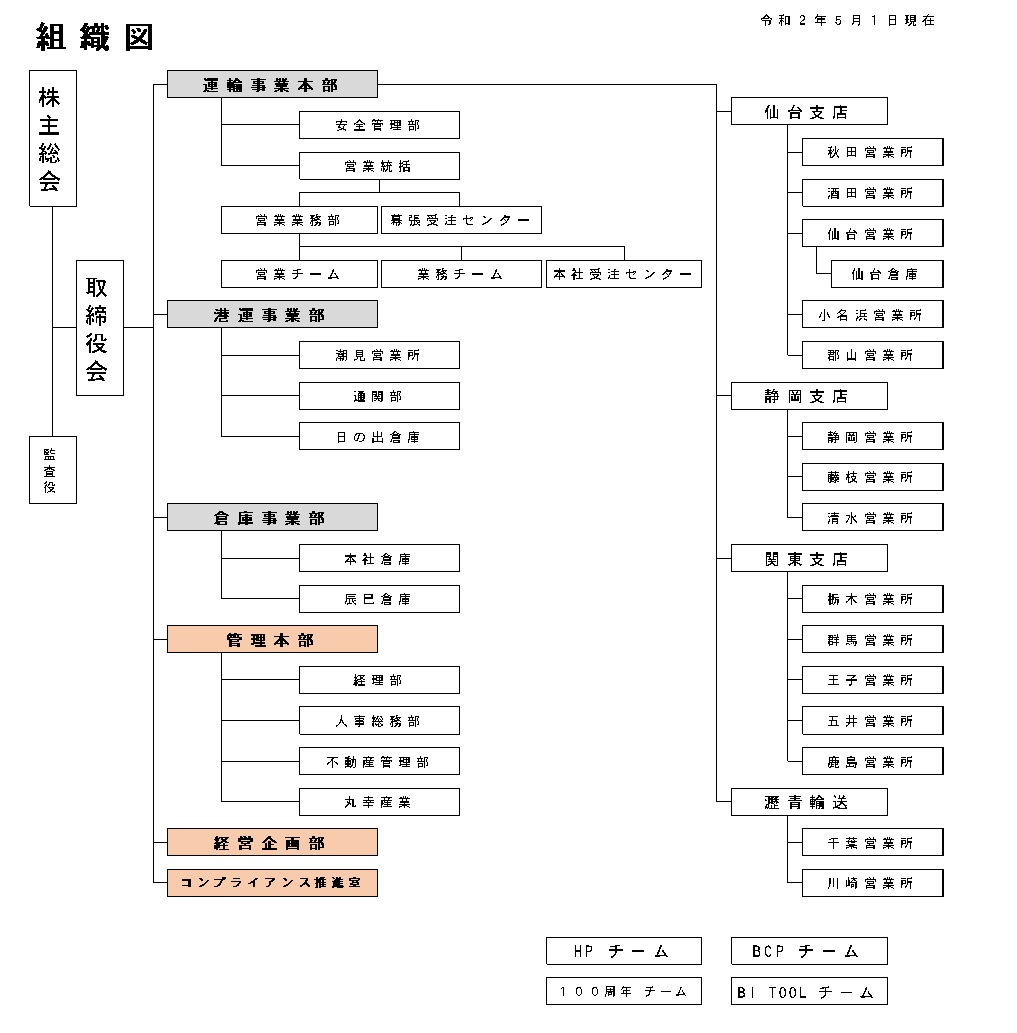 組織図

令和2年5月1日現在

株主総会

取締役会

監査役

運輸事業本部
安全管理部
営業統括
営業業務部
幕張受注センター
営業チーム
業務チーム
本社受注センター

港運事業部
潮見営業所
通関部
日の出倉庫

倉庫事業部
本社倉庫
辰巳倉庫

管理本部
経理部
人事総務部
不動産管理部
丸幸産業

経営企画部

コンプライアンス推進室

仙台支店
秋田営業所
酒田営業所
仙台営業所
仙台倉庫
小名浜営業所
郡山営業所

静岡支店
静岡営業所
藤枝営業所
清水営業所

関東支店
栃木営業所
群馬営業所
王子営業所
五井営業所
鹿島営業所

瀝青輸送
千葉営業所
川崎営業所

HP チーム
BCP チーム
100周年 チーム
BI TOOL チーム